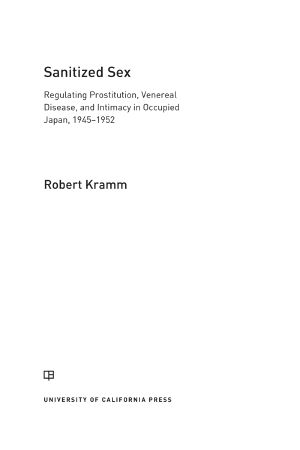 Sanitized Sex

Regulating Prostitution, Venereal Disease, and Intimacy in Occupied Japan, 1945–1952

Robert Kramm

UNIVERSITY OF CALIFORNIA PRESS